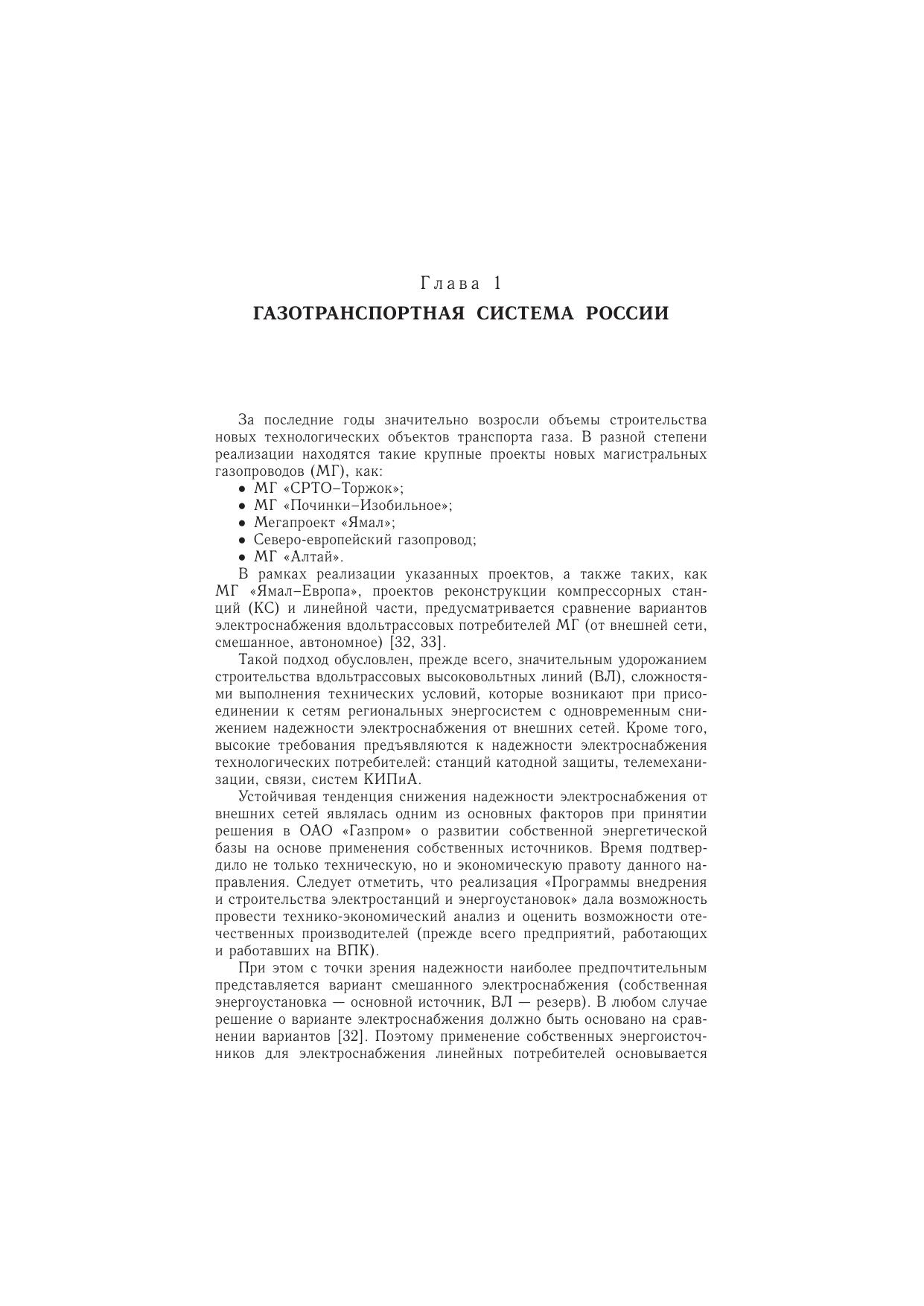 Глава 1

ГАЗОТРАНСПОРТНАЯ СИСТЕМА РОССИИ

За последние годы значительно возросли объемы строительства новых технологических объектов транспорта газа. В разной степени реализации находятся такие крупные проекты новых магистральных газопроводов (МГ), как:
• МГ «СРТО–Торжок»;
• МГ «Починки–Изобильное»;
• Мегапроект «Ямал»;
• Северо-европейский газопровод;
• МГ «Алтай».

В рамках реализации указанных проектов, а также таких, как МГ «Ямал–Европа», проектов реконструкции компрессорных станций (КС) и линейной части, предусматривается сравнение вариантов электроснабжения вдольтрассовых потребителей МГ (от внешней сети, смешанное, автономное) [32, 33].

Такой подход обусловлен, прежде всего, значительным удорожанием строительства вдольтрассовых высоковольтных линий (ВЛ), сложностями выполнения технических условий, которые возникают при присоединении к сетям региональных энергосистем с одновременным снижением надежности электроснабжения от внешних сетей. Кроме того, высокие требования предъявляются к надежности электроснабжения технологических потребителей: станций катодной защиты, телемеханизации, связи, систем КИПиА.

Устойчивая тенденция снижения надежности электроснабжения от внешних сетей являлась одним из основных факторов при принятии решения в ОАО «Газпром» о развитии собственной энергетической базы на основе применения собственных источников. Время подтвердило не только техническую, но и экономическую правоту данного направления. Следует отметить, что реализация «Программы внедрения и строительства электростанций и энергоустановок» дала возможность провести технико-экономический анализ и оценить возможности отечественных производителей (прежде всего предприятий, работающих и работавших на ВПК).

При этом с точки зрения надежности наиболее предпочтительным представляется вариант смешанного электроснабжения (собственная энергоустановка — основной источник, ВЛ — резерв). В любом случае решение о варианте электроснабжения должно быть основано на сравнении вариантов [32]. Поэтому применение собственных энергоисточников для электроснабжения линейных потребителей основывается